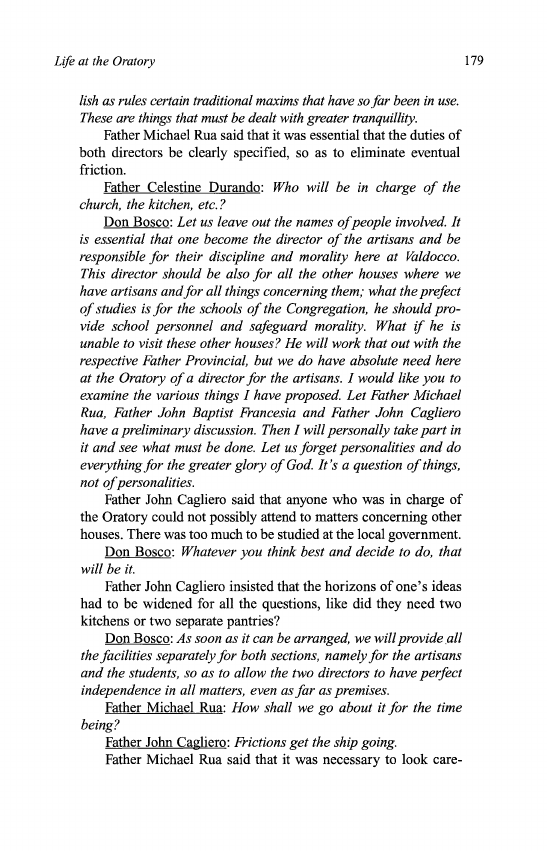 Life at the Oratory 179

lish as rules certain traditional maxims that have so far been in use. These are things that must be dealt with greater tranquillity.

Father Michael Rua said that it was essential that the duties of both directors be clearly specified, so as to eliminate eventual friction.

Father Celestine Durando: Who will be in charge of the church, the kitchen, etc.?

Don Bosco: Let us leave out the names of people involved. It is essential that one become the director of the artisans and be responsible for their discipline and morality here at Valdocco. This director should be also for all the other houses where we have artisans and for all things concerning them; what the prefect of studies is for the schools of the Congregation, he should provide school personnel and safeguard morality. What if he is unable to visit these other houses? He will work that out with the respective Father Provincial, but we do have absolute need here at the Oratory of a director for the artisans. I would like you to examine the various things I have proposed. Let Father Michael Rua, Father John Baptist Francesia and Father John Cagliero have a preliminary discussion. Then I will personally take part in it and see what must be done. Let us forget personalities and do everything for the greater glory of God. It's a question of things, not of personalities.

Father John Cagliero said that anyone who was in charge of the Oratory could not possibly attend to matters concerning other houses. There was too much to be studied at the local government.

Don Bosco: Whatever you think best and decide to do, that will be it.

Father John Cagliero insisted that the horizons of one's ideas had to be widened for all the questions, like did they need two kitchens or two separate pantries?

Don Bosco: As soon as it can be arranged, we will provide all the facilities separately for both sections, namely for the artisans and the students, so as to allow the two directors to have perfect independence in all matters, even as far as premises.

Father Michael Rua: How shall we go about it for the time being?

Father John Cagliero: Frictions get the ship going.

Father Michael Rua said that it was necessary to look care-